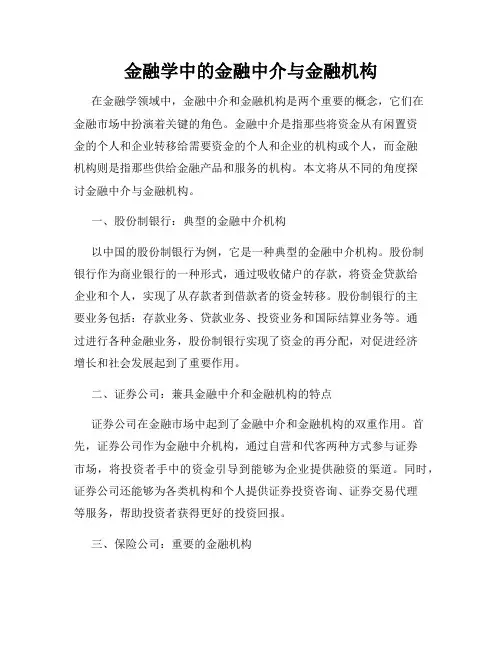 金融学中的金融中介与金融机构

在金融学领域中，金融中介和金融机构是两个重要的概念，它们在金融市场中扮演着关键的角色。金融中介是指那些将资金从有闲置资金的个人和企业转移给需要资金的个人和企业的机构或个人，而金融机构则是指那些供给金融产品和服务的机构。本文将从不同的角度探讨金融中介与金融机构。

一、股份制银行：典型的金融中介机构

以中国的股份制银行为例，它是一种典型的金融中介机构。股份制银行作为商业银行的一种形式，通过吸收储户的存款，将资金贷款给企业和个人，实现了从存款者到借款者的资金转移。股份制银行的主要业务包括：存款业务、贷款业务、投资业务和国际结算业务等。通过进行各种金融业务，股份制银行实现了资金的再分配，对促进经济增长和社会发展起到了重要作用。

二、证券公司：兼具金融中介和金融机构的特点

证券公司在金融市场中起到了金融中介和金融机构的双重作用。首先，证券公司作为金融中介机构，通过自营和代客两种方式参与证券市场，将投资者手中的资金引导到能够为企业提供融资的渠道。同时，证券公司还能够为各类机构和个人提供证券投资咨询、证券交易代理等服务，帮助投资者获得更好的投资回报。

三、保险公司：重要的金融机构